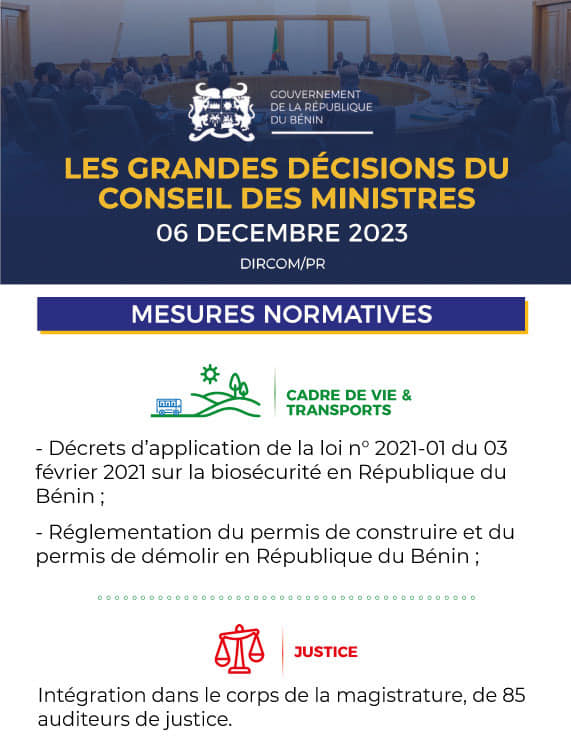 GOUVERNEMENT DE LA RÉPUBLIQUE DU BÉNIN

LES GRANDES DÉCISIONS DU CONSEIL DES MINISTRES

06 DECEMBRE 2023

DIRCOM/PR

MESURES NORMATIVES

CADRE DE VIE & TRANSPORTS

- Décrets d'application de la loi n° 2021-01 du 03 février 2021 sur la biosécurité en République du Bénin ;

- Réglementation du permis de construire et du permis de démolir en République du Bénin ;

JUSTICE

Intégration dans le corps de la magistrature, de 85 auditeurs de justice.